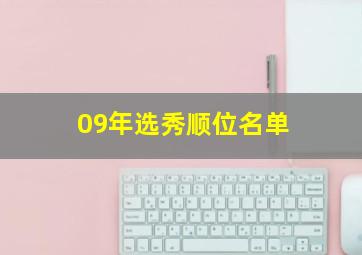 09年选秀顺位名单